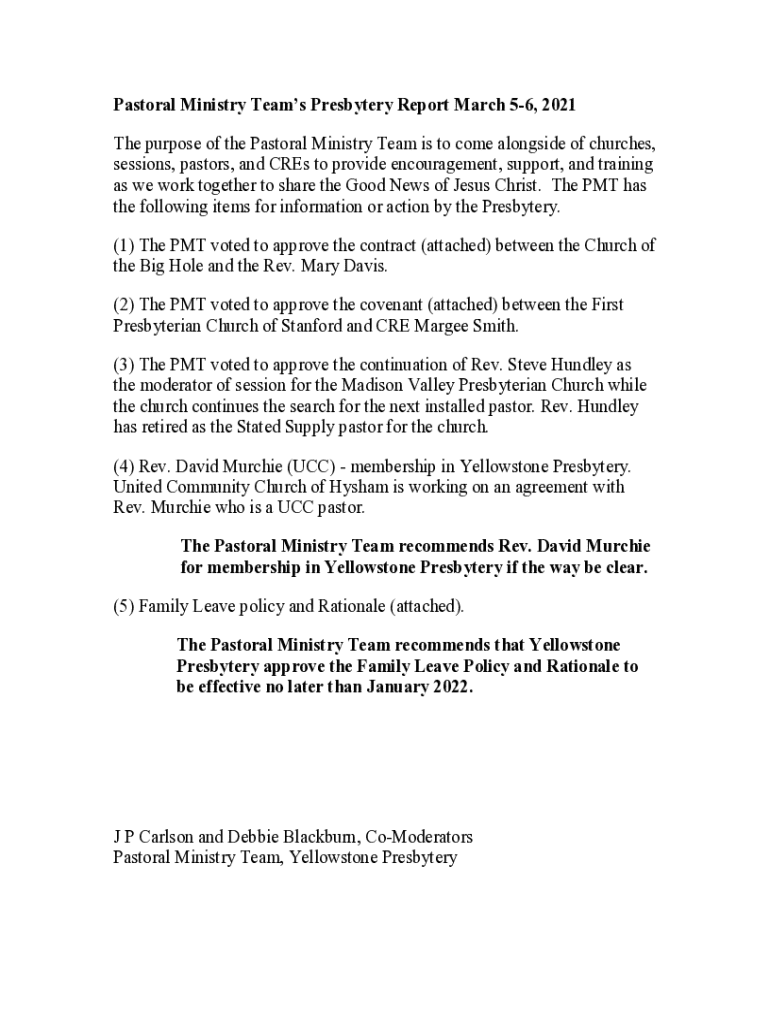 Pastoral Ministry Team's Presbytery Report March 5-6, 2021

The purpose of the Pastoral Ministry Team is to come alongside of churches, sessions, pastors, and CREs to provide encouragement, support, and training as we work together to share the Good News of Jesus Christ. The PMT has the following items for information or action by the Presbytery.

(1) The PMT voted to approve the contract (attached) between the Church of the Big Hole and the Rev. Mary Davis.

(2) The PMT voted to approve the covenant (attached) between the First Presbyterian Church of Stanford and CRE Margee Smith.

(3) The PMT voted to approve the continuation of Rev. Steve Hundley as the moderator of session for the Madison Valley Presbyterian Church while the church continues the search for the next installed pastor. Rev. Hundley has retired as the Stated Supply pastor for the church.

(4) Rev. David Murchie (UCC) - membership in Yellowstone Presbytery. United Community Church of Hysham is working on an agreement with Rev. Murchie who is a UCC pastor.

The Pastoral Ministry Team recommends Rev. David Murchie for membership in Yellowstone Presbytery if the way be clear.

(5) Family Leave policy and Rationale (attached).

The Pastoral Ministry Team recommends that Yellowstone Presbytery approve the Family Leave Policy and Rationale to be effective no later than January 2022.

J P Carlson and Debbie Blackburn, Co-Moderators
Pastoral Ministry Team, Yellowstone Presbytery